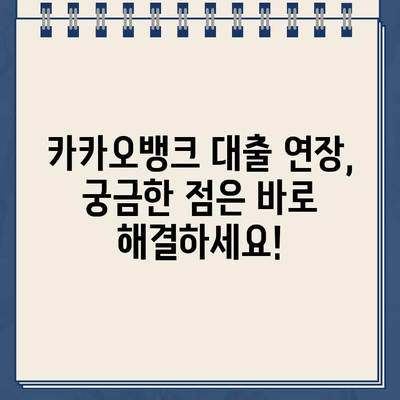 카카오뱅크 대출 연장, 궁금한 점은 바로 해결하세요!